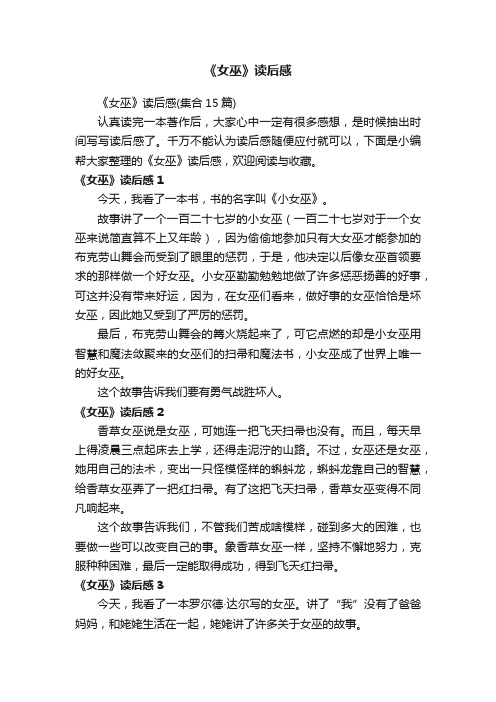 《女巫》读后感

《女巫》读后感(集合 15 篇)

认真读完一本著作后，大家心中一定有很多感想，是时候抽出时间写写读后感了。千万不能认为读后感随便应付就可以，下面是小编帮大家整理的《女巫》读后感，欢迎阅读与收藏。

《女巫》读后感 1

今天，我看了一本书，书的名字叫《小女巫》。

故事讲了一个一百二十七岁的小女巫（一百二十七岁对于一个女巫来说简直算不上又年龄），因为偷偷地参加只有大女巫才能参加的布克劳山舞会而受到了眼里的惩罚，于是，他决定以后像女巫首领要求的那样做一个好女巫。小女巫勤勤勉勉地做了许多惩恶扬善的好事，可这并没有带来好运，因为，在女巫们看来，做好事的女巫恰恰是坏女巫，因此她又受到了严厉的惩罚。

最后，布克劳山舞会的篝火烧起来了，可它点燃的却是小女巫用智慧和魔法敛聚来的女巫们的扫帚和魔法书，小女巫成了世界上唯一的好女巫。

这个故事告诉我们要有勇气战胜坏人。

《女巫》读后感 2

香草女巫说是女巫，可她连一把飞天扫帚也没有。而且，每天早上得凌晨三点起床去上学，还得走泥泞的山路。不过，女巫还是女巫，她用自己的法术，变出一只怪模怪样的蝌蚪龙，蝌蚪龙靠自己的智慧，给香草女巫弄了一把红扫帚。有了这把飞天扫帚，香草女巫变得不同凡响起来。

这个故事告诉我们，不管我们苦成啥模样，碰到多大的困难，也要做一些可以改变自己的事。象香草女巫一样，坚持不懈地努力，克服种种困难，最后一定能取得成功，得到飞天红扫帚。

《女巫》读后感 3

今天，我看了一本罗尔德·达尔写的女巫。讲了“我”没有了爸爸妈妈，和姥姥生活在一起，姥姥讲了许多关于女巫的故事。